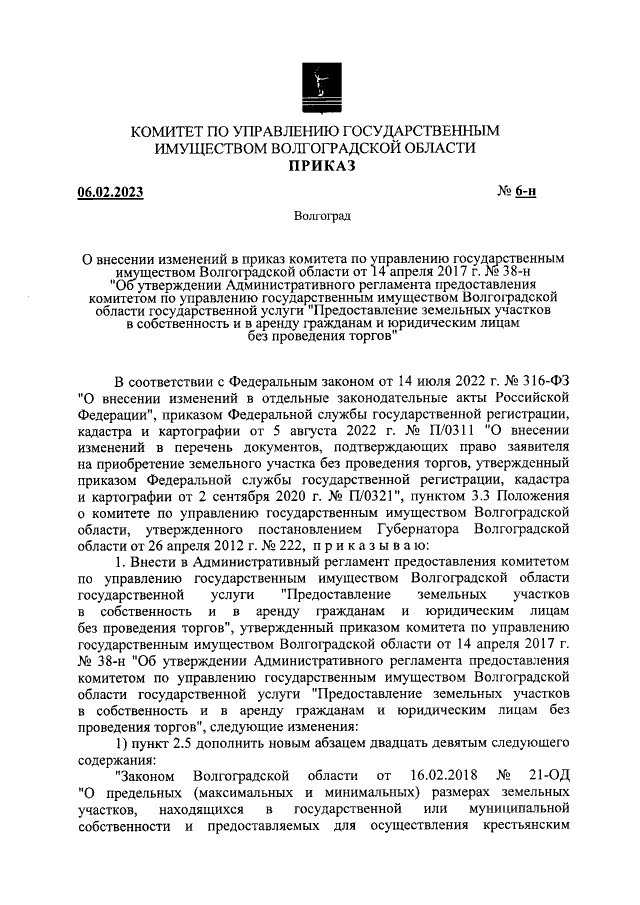 КОМИТЕТ ПО УПРАВЛЕНИЮ ГОСУДАРСТВЕННЫМ ИМУЩЕСТВОМ ВОЛГОГРАДСКОЙ ОБЛАСТИ
ПРИКАЗ

06.02.2023 № 6-н

Волгоград

О внесении изменений в приказ комитета по управлению государственным имуществом Волгоградской области от 14 апреля 2017 г. № 38-н "Об утверждении Административного регламента предоставления комитетом по управлению государственным имуществом Волгоградской области государственной услуги "Предоставление земельных участков в собственность и в аренду гражданам и юридическим лицам без проведения торгов"

В соответствии с Федеральным законом от 14 июля 2022 г. № 316-ФЗ "О внесении изменений в отдельные законодательные акты Российской Федерации", приказом Федеральной службы государственной регистрации, кадастра и картографии от 5 августа 2022 г. № П/0311 "О внесении изменений в перечень документов, подтверждающих право заявителя на приобретение земельного участка без проведения торгов, утвержденный приказом Федеральной службы государственной регистрации, кадастра и картографии от 2 сентября 2020 г. № П/0321", пунктом 3.3 Положения о комитете по управлению государственным имуществом Волгоградской области, утвержденного постановлением Губернатора Волгоградской области от 26 апреля 2012 г. № 222, п р и к а з ы в а ю:

1. Внести в Административный регламент предоставления комитетом по управлению государственным имуществом Волгоградской области государственной услуги "Предоставление земельных участков в собственность и в аренду гражданам и юридическим лицам без проведения торгов", утвержденный приказом комитета по управлению государственным имуществом Волгоградской области от 14 апреля 2017 г. № 38-н "Об утверждении Административного регламента предоставления комитетом по управлению государственным имуществом Волгоградской области государственной услуги "Предоставление земельных участков в собственность и в аренду гражданам и юридическим лицам без проведения торгов", следующие изменения:

1) пункт 2.5 дополнить новым абзацем двадцать девятым следующего содержания:

"Законом Волгоградской области от 16.02.2018 № 21-ОД "О предельных (максимальных и минимальных) размерах земельных участков, находящихся в государственной или муниципальной собственности и предоставляемых для осуществления крестьянским